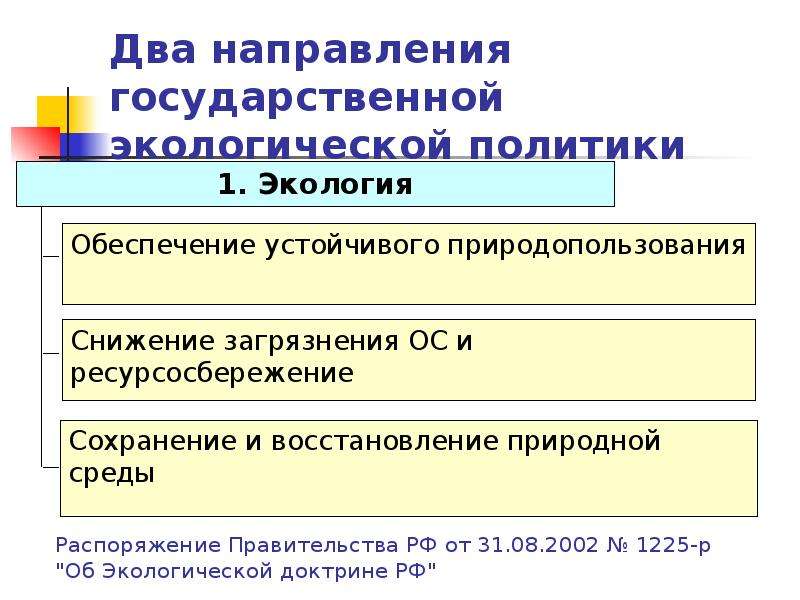 Два направления государственной экологической политики

1. Экология

Обеспечение устойчивого природопользования

Снижение загрязнения ОС и ресурсосбережение

Сохранение и восстановление природной среды

Распоряжение Правительства РФ от 31.08.2002 № 1225-р "Об Экологической доктрине РФ"